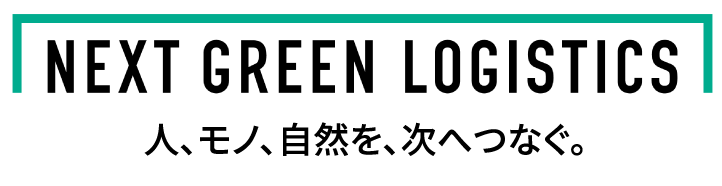 NEXT GREEN LOGISTICS

人、モノ、自然を、次へつなぐ。